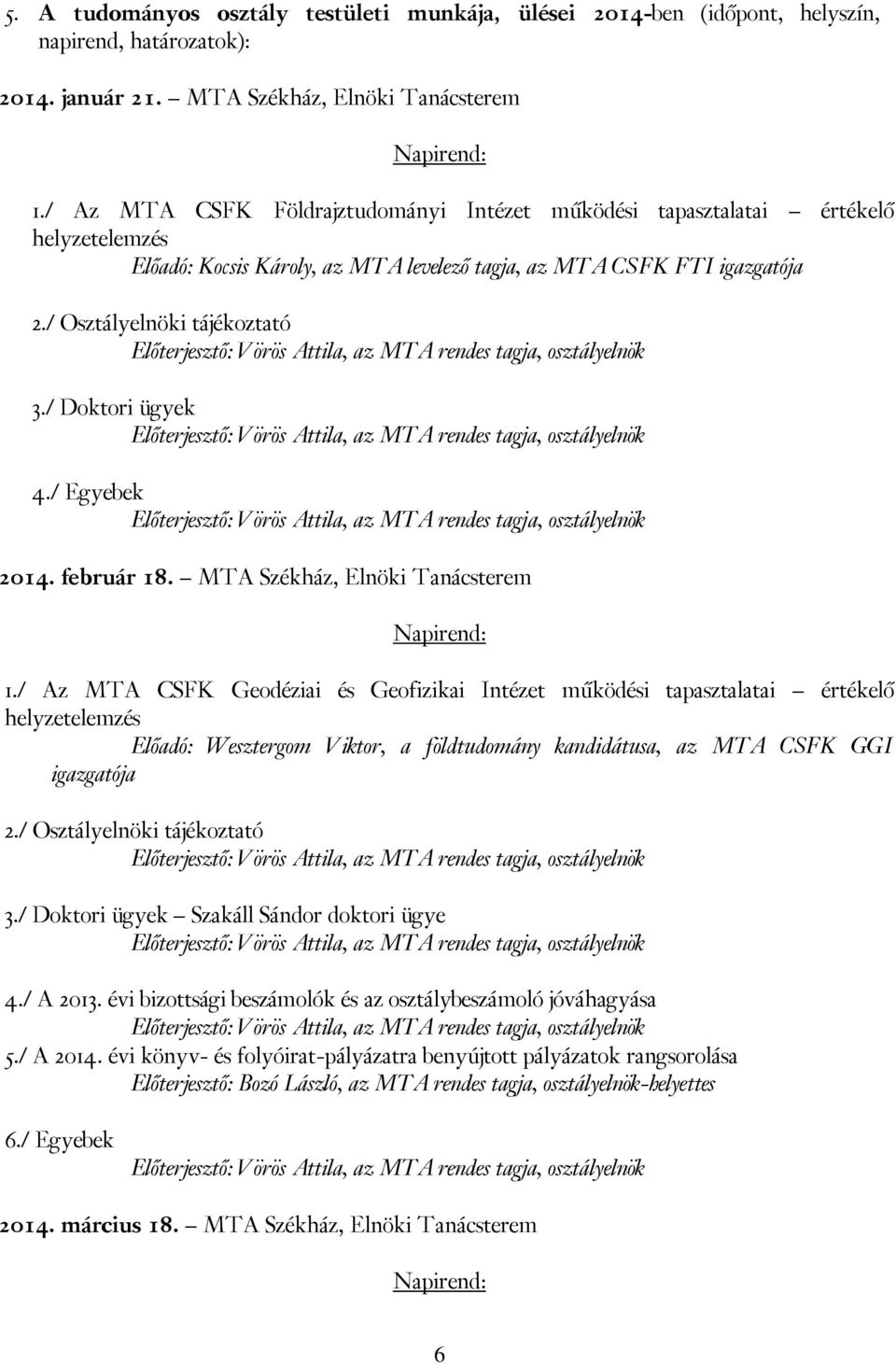 5. A tudományos osztály testületi munkája, ülései 2014-ben (időpont, helyszín, napirend, határozatok):

2014. január 21. – MTA Székház, Elnöki Tanácsterem

Napirend:

1./ Az MTA CSFK Földrajztudományi Intézet működési tapasztalatai – értékelő helyzetelemzés
Előadó: Kocsis Károly, az MTA levelező tagja, az MTA CSFK FTI igazgatója

2./ Osztályelnöki tájékoztató
Előterjesztő: Vörös Attila, az MTA rendes tagja, osztályelnök

3./ Doktori ügyek
Előterjesztő: Vörös Attila, az MTA rendes tagja, osztályelnök

4./ Egyebek
Előterjesztő: Vörös Attila, az MTA rendes tagja, osztályelnök

2014. február 18. – MTA Székház, Elnöki Tanácsterem

Napirend:

1./ Az MTA CSFK Geodéziai és Geofizikai Intézet működési tapasztalatai – értékelő helyzetelemzés
Előadó: Wesztergom Viktor, a földtudomány kandidátusa, az MTA CSFK GGI igazgatója

2./ Osztályelnöki tájékoztató
Előterjesztő: Vörös Attila, az MTA rendes tagja, osztályelnök

3./ Doktori ügyek – Szakáll Sándor doktori ügye
Előterjesztő: Vörös Attila, az MTA rendes tagja, osztályelnök

4./ A 2013. évi bizottsági beszámolók és az osztálybeszámoló jóváhagyása
Előterjesztő: Vörös Attila, az MTA rendes tagja, osztályelnök

5./ A 2014. évi könyv- és folyóirat-pályázatra benyújtott pályázatok rangsorolása
Előterjesztő: Bozó László, az MTA rendes tagja, osztályelnök-helyettes

6./ Egyebek
Előterjesztő: Vörös Attila, az MTA rendes tagja, osztályelnök

2014. március 18. – MTA Székház, Elnöki Tanácsterem

Napirend:

6